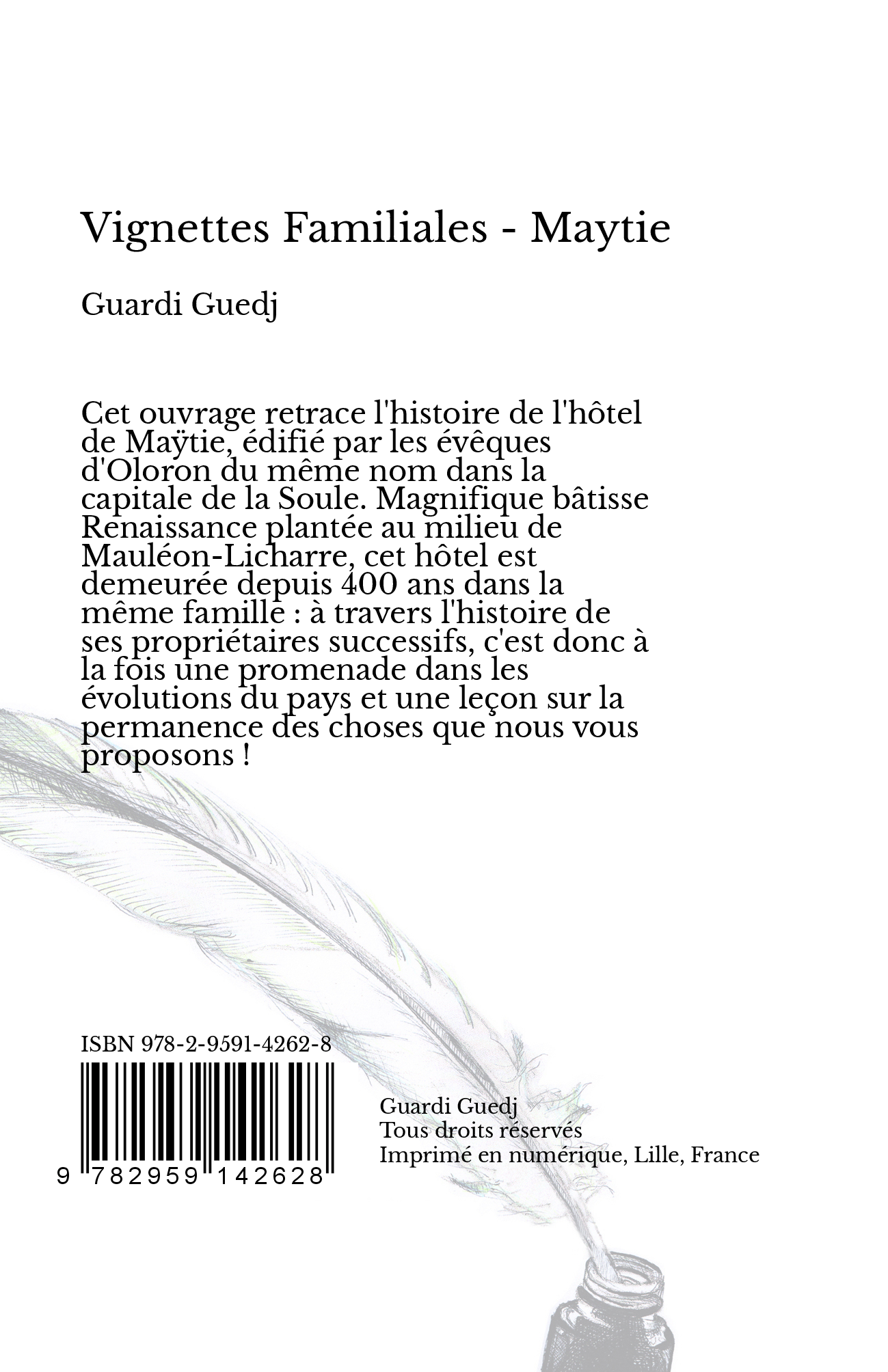 Vignettes Familiales - Maytie

Guardi Guedj

Cet ouvrage retrace l'histoire de l'hôtel de Maÿtie, édifié par les évêques d'Oloron du même nom dans la capitale de la Soule. Magnifique bâtisse Renaissance plantée au milieu de Mauléon-Licharre, cet hôtel est demeurée depuis 400 ans dans la même famille : à travers l'histoire de ses propriétaires successifs, c'est donc à la fois une promenade dans les évolutions du pays et une leçon sur la permanence des choses que nous vous proposons !

ISBN 978-2-9591-4262-8

9 782959 142628

Guardi Guedj
Tous droits réservés
Imprimé en numérique, Lille, France